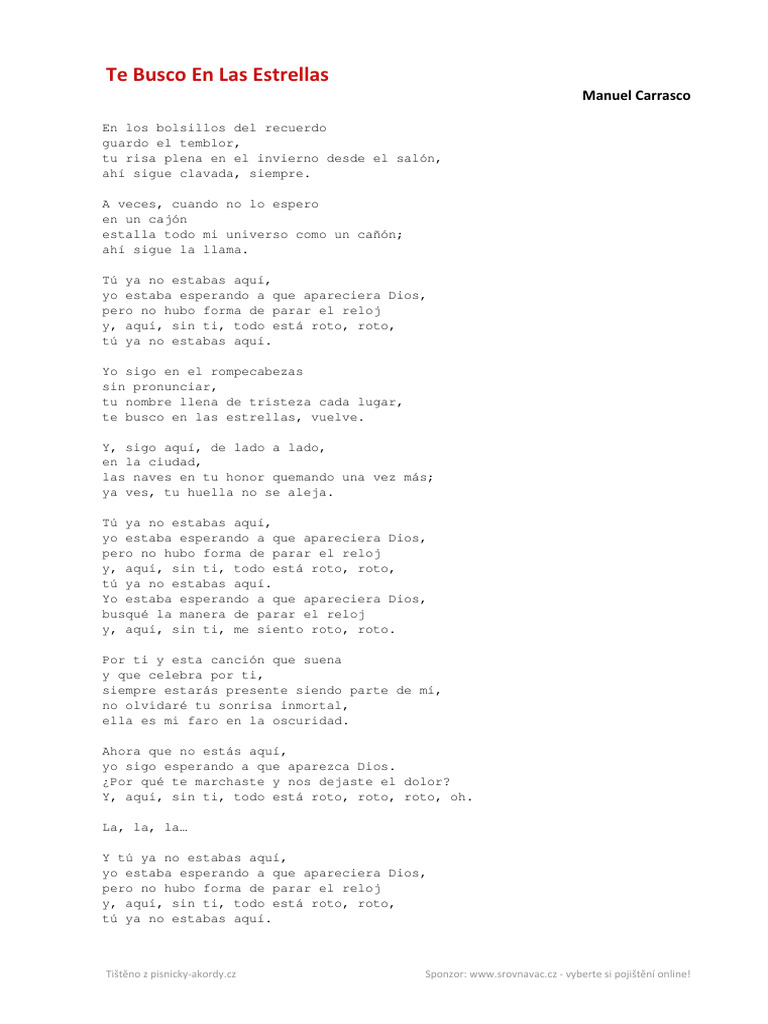 Te Busco En Las Estrellas

Manuel Carrasco

En los bolsillos del recuerdo
guardo el temblor,
tu risa plena en el invierno desde el salón,
ahí sigue clavada, siempre.

A veces, cuando no lo espero
en un cajón
estalla todo mi universo como un cañón;
ahí sigue la llama.

Tú ya no estabas aquí,
yo estaba esperando a que apareciera Dios,
pero no hubo forma de parar el reloj
y, aquí, sin ti, todo está roto, roto,
tú ya no estabas aquí.

Yo sigo en el rompecabezas
sin pronunciar,
tu nombre llena de tristeza cada lugar,
te busco en las estrellas, vuelve.

Y, sigo aquí, de lado a lado,
en la ciudad,
las naves en tu honor quemando una vez más;
ya ves, tu huella no se aleja.

Tú ya no estabas aquí,
yo estaba esperando a que apareciera Dios,
pero no hubo forma de parar el reloj
y, aquí, sin ti, todo está roto, roto,
tú ya no estabas aquí.
Yo estaba esperando a que apareciera Dios,
busqué la manera de parar el reloj
y, aquí, sin ti, me siento roto, roto.

Por ti y esta canción que suena
y que celebra por ti,
siempre estarás presente siendo parte de mí,
no olvidaré tu sonrisa inmortal,
ella es mi faro en la oscuridad.

Ahora que no estás aquí,
yo sigo esperando a que aparezca Dios.
¿Por qué te marchaste y nos dejaste el dolor?
Y, aquí, sin ti, todo está roto, roto, roto, oh.

La, la, la…

Y tú ya no estabas aquí,
yo estaba esperando a que apareciera Dios,
pero no hubo forma de parar el reloj
y, aquí, sin ti, todo está roto, roto,
tú ya no estabas aquí.

Tištěno z pisnicky-akordy.cz

Sponzor: www.srovnavac.cz - vyberte si pojištění online!